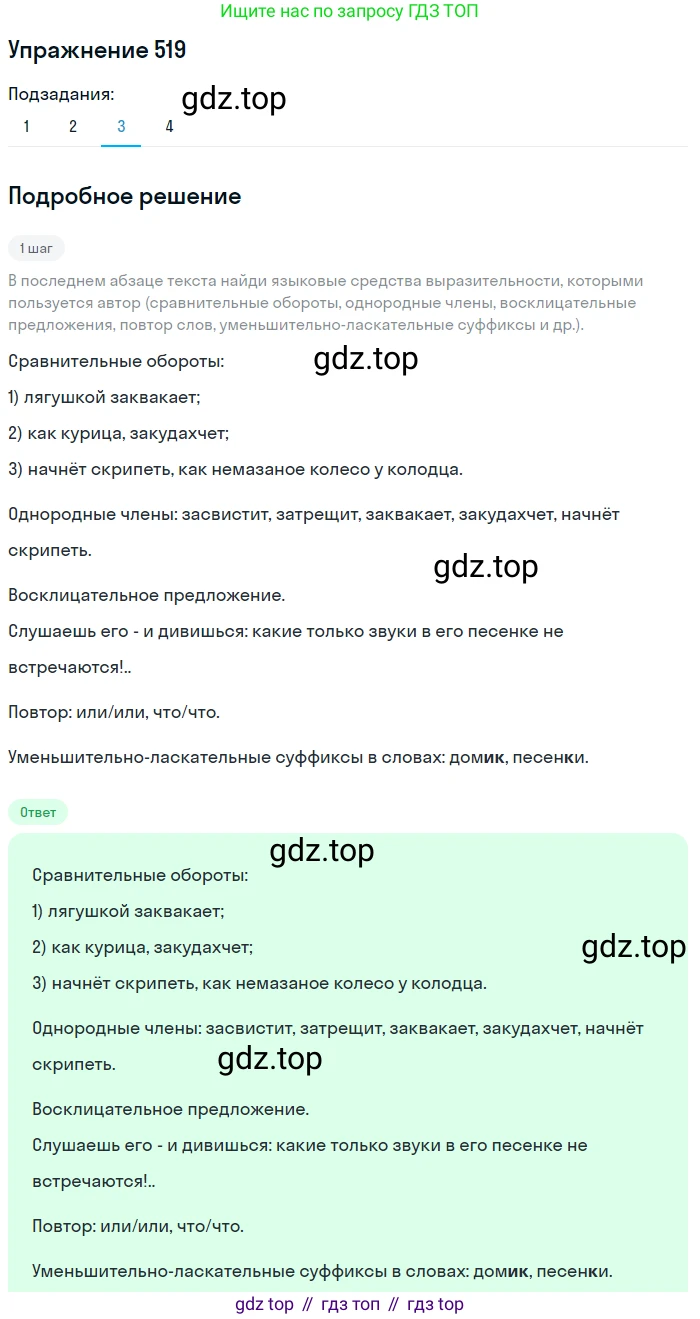 Ищите нас по запросу ГДЗ ТОП

Упражнение 519

Подзадания:

1 2 3 4

Подробное решение

1 шаг

В последнем абзаце текста найди языковые средства выразительности, которыми пользуется автор (сравнительные обороты, однородные члены, восклицательные предложения, повтор слов, уменьшительно-ласкательные суффиксы и др.).

Сравнительные обороты:

1) лягушкой заквакает;

2) как курица, закудахчет;

3) начнёт скрипеть, как немазаное колесо у колодца.

Однородные члены: засвистит, затрещит, заквакает, закудахчет, начнёт скрипеть.

Восклицательное предложение.

Слушаешь его - и дивишься: какие только звуки в его песенке не встречаются!..

Повтор: или/или, что/что.

Уменьшительно-ласкательные суффиксы в словах: домик, песенки.

Ответ

Сравнительные обороты:

1) лягушкой заквакает;

2) как курица, закудахчет;

3) начнёт скрипеть, как немазаное колесо у колодца.

Однородные члены: засвистит, затрещит, заквакает, закудахчет, начнёт скрипеть.

Восклицательное предложение.

Слушаешь его - и дивишься: какие только звуки в его песенке не встречаются!..

Повтор: или/или, что/что.

Уменьшительно-ласкательные суффиксы в словах: домик, песенки.

gdz top // гдз топ // гдз top

gdz.top